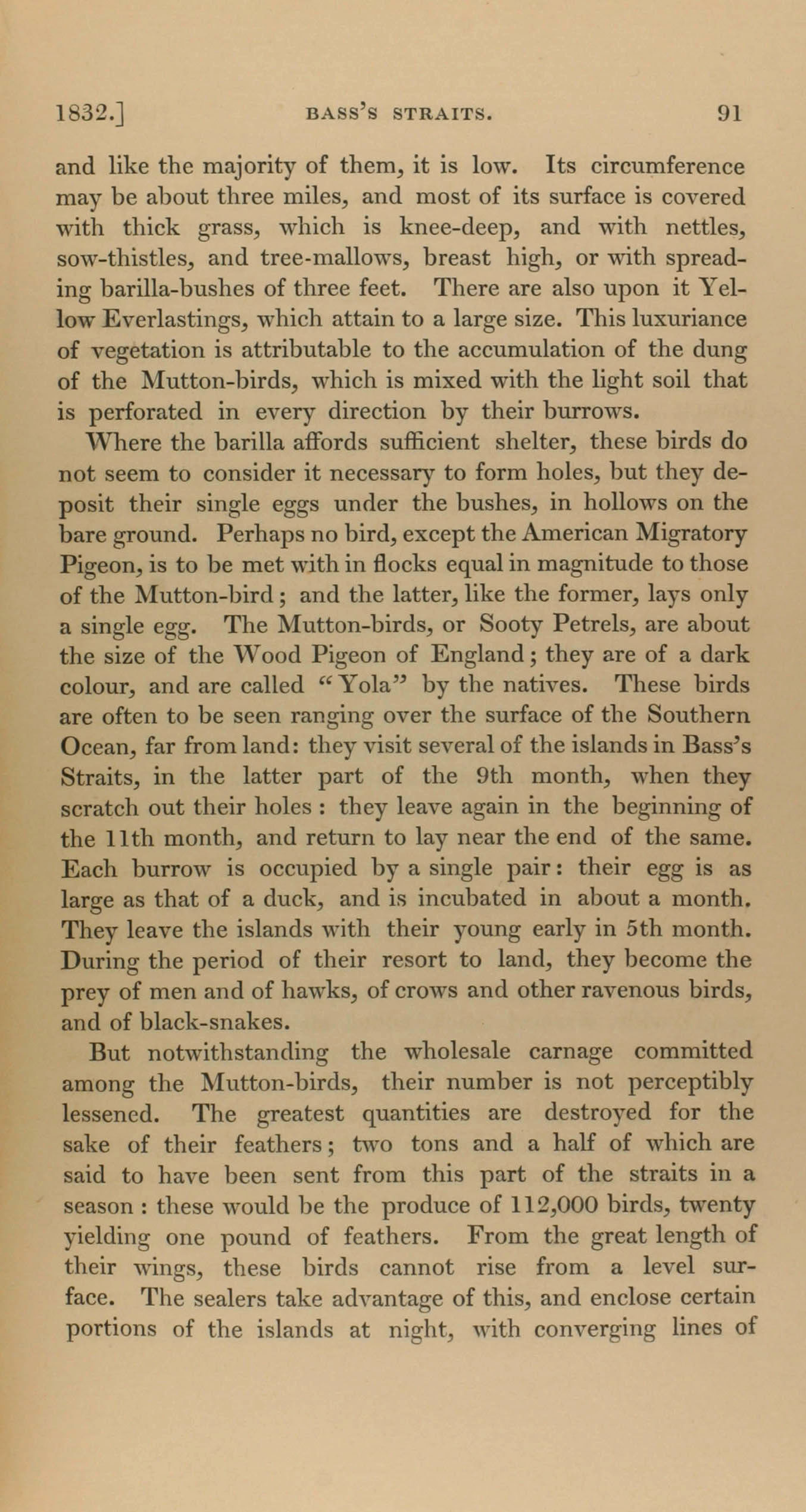 1832.] BASS'S STRAITS. 91

and like the majority of them, it is low. Its circumference may be about three miles, and most of its surface is covered with thick grass, which is knee-deep, and with nettles, sow-thistles, and tree-mallows, breast high, or with spreading barilla-bushes of three feet. There are also upon it Yellow Everlastings, which attain to a large size. This luxuriance of vegetation is attributable to the accumulation of the dung of the Mutton-birds, which is mixed with the light soil that is perforated in every direction by their burrows.

Where the barilla affords sufficient shelter, these birds do not seem to consider it necessary to form holes, but they deposit their single eggs under the bushes, in hollows on the bare ground. Perhaps no bird, except the American Migratory Pigeon, is to be met with in flocks equal in magnitude to those of the Mutton-bird; and the latter, like the former, lays only a single egg. The Mutton-birds, or Sooty Petrels, are about the size of the Wood Pigeon of England; they are of a dark colour, and are called "Yola" by the natives. These birds are often to be seen ranging over the surface of the Southern Ocean, far from land: they visit several of the islands in Bass's Straits, in the latter part of the 9th month, when they scratch out their holes : they leave again in the beginning of the 11th month, and return to lay near the end of the same. Each burrow is occupied by a single pair: their egg is as large as that of a duck, and is incubated in about a month. They leave the islands with their young early in 5th month. During the period of their resort to land, they become the prey of men and of hawks, of crows and other ravenous birds, and of black-snakes.

But notwithstanding the wholesale carnage committed among the Mutton-birds, their number is not perceptibly lessened. The greatest quantities are destroyed for the sake of their feathers; two tons and a half of which are said to have been sent from this part of the straits in a season : these would be the produce of 112,000 birds, twenty yielding one pound of feathers. From the great length of their wings, these birds cannot rise from a level surface. The sealers take advantage of this, and enclose certain portions of the islands at night, with converging lines of